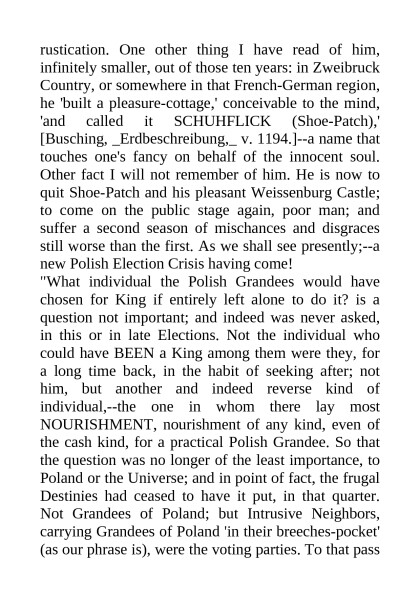 rustication. One other thing I have read of him, infinitely smaller, out of those ten years: in Zweibruck Country, or somewhere in that French-German region, he 'built a pleasure-cottage,' conceivable to the mind, 'and called it SCHUHFLICK (Shoe-Patch),' [Busching, _Erdbeschreibung,_ v. 1194.]--a name that touches one's fancy on behalf of the innocent soul. Other fact I will not remember of him. He is now to quit Shoe-Patch and his pleasant Weissenburg Castle; to come on the public stage again, poor man; and suffer a second season of mischances and disgraces still worse than the first. As we shall see presently;--a new Polish Election Crisis having come!
"What individual the Polish Grandees would have chosen for King if entirely left alone to do it? is a question not important; and indeed was never asked, in this or in late Elections. Not the individual who could have BEEN a King among them were they, for a long time back, in the habit of seeking after; not him, but another and indeed reverse kind of individual,--the one in whom there lay most NOURISHMENT, nourishment of any kind, even of the cash kind, for a practical Polish Grandee. So that the question was no longer of the least importance, to Poland or the Universe; and in point of fact, the frugal Destinies had ceased to have it put, in that quarter. Not Grandees of Poland; but Intrusive Neighbors, carrying Grandees of Poland 'in their breeches-pocket' (as our phrase is), were the voting parties. To that pass